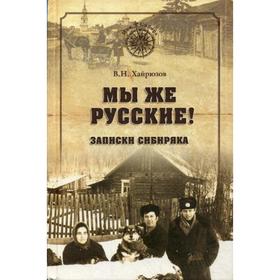 В.Н. Хайрюзов

МЫ ЖЕ РУССКИЕ!

ЗАПИСКИ СИБИРЯКА